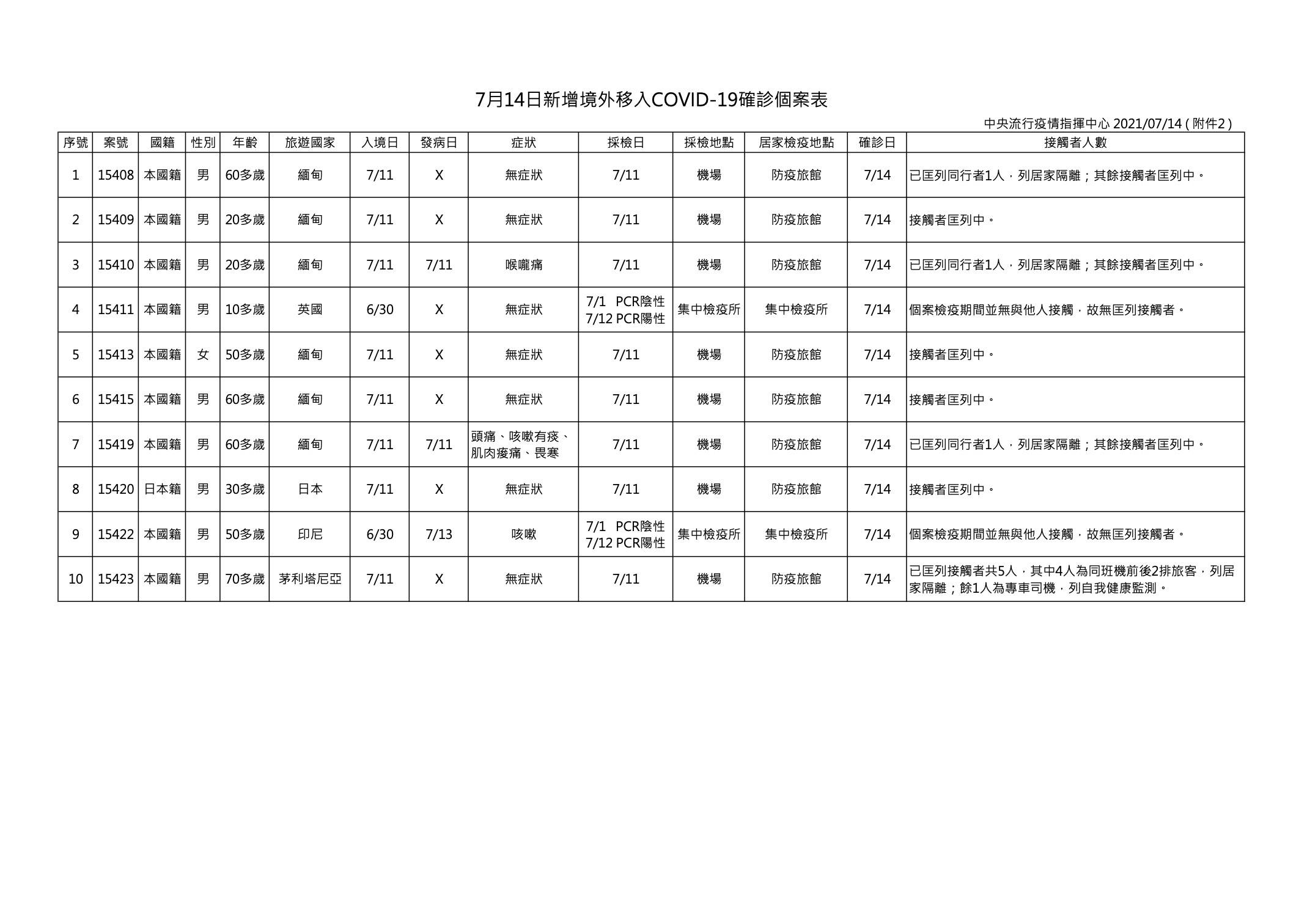 7月14日新增境外移入COVID-19確診個案表

中央流行疫情指揮中心 2021/07/14 ( 附件2 )

| 序號 | 案號 | 國籍 | 性別 | 年齡 | 旅遊國家 | 入境日 | 發病日 | 症狀 | 採檢日 | 採檢地點 | 居家檢疫地點 | 確診日 | 接觸者人數 |
|---|---|---|---|---|---|---|---|---|---|---|---|---|---|
| 1 | 15408 | 本國籍 | 男 | 60多歲 | 緬甸 | 7/11 | X | 無症狀 | 7/11 | 機場 | 防疫旅館 | 7/14 | 已匡列同行者1人，列居家隔離；其餘接觸者匡列中。 |
| 2 | 15409 | 本國籍 | 男 | 20多歲 | 緬甸 | 7/11 | X | 無症狀 | 7/11 | 機場 | 防疫旅館 | 7/14 | 接觸者匡列中。 |
| 3 | 15410 | 本國籍 | 男 | 20多歲 | 緬甸 | 7/11 | 7/11 | 喉嚨痛 | 7/11 | 機場 | 防疫旅館 | 7/14 | 已匡列同行者1人，列居家隔離；其餘接觸者匡列中。 |
| 4 | 15411 | 本國籍 | 男 | 10多歲 | 英國 | 6/30 | X | 無症狀 | 7/1 PCR陰性 7/12 PCR陽性 | 集中檢疫所 | 集中檢疫所 | 7/14 | 個案檢疫期間並無與他人接觸，故無匡列接觸者。 |
| 5 | 15413 | 本國籍 | 女 | 50多歲 | 緬甸 | 7/11 | X | 無症狀 | 7/11 | 機場 | 防疫旅館 | 7/14 | 接觸者匡列中。 |
| 6 | 15415 | 本國籍 | 男 | 60多歲 | 緬甸 | 7/11 | X | 無症狀 | 7/11 | 機場 | 防疫旅館 | 7/14 | 接觸者匡列中。 |
| 7 | 15419 | 本國籍 | 男 | 60多歲 | 緬甸 | 7/11 | 7/11 | 頭痛、咳嗽有痰、肌肉痠痛、畏寒 | 7/11 | 機場 | 防疫旅館 | 7/14 | 已匡列同行者1人，列居家隔離；其餘接觸者匡列中。 |
| 8 | 15420 | 日本籍 | 男 | 30多歲 | 日本 | 7/11 | X | 無症狀 | 7/11 | 機場 | 防疫旅館 | 7/14 | 接觸者匡列中。 |
| 9 | 15422 | 本國籍 | 男 | 50多歲 | 印尼 | 6/30 | 7/13 | 咳嗽 | 7/1 PCR陰性 7/12 PCR陽性 | 集中檢疫所 | 集中檢疫所 | 7/14 | 個案檢疫期間並無與他人接觸，故無匡列接觸者。 |
| 10 | 15423 | 本國籍 | 男 | 70多歲 | 茅利塔尼亞 | 7/11 | X | 無症狀 | 7/11 | 機場 | 防疫旅館 | 7/14 | 已匡列接觸者共5人，其中4人為同班機前後2排旅客，列居家隔離；餘1人為專車司機，列自我健康監測。 |